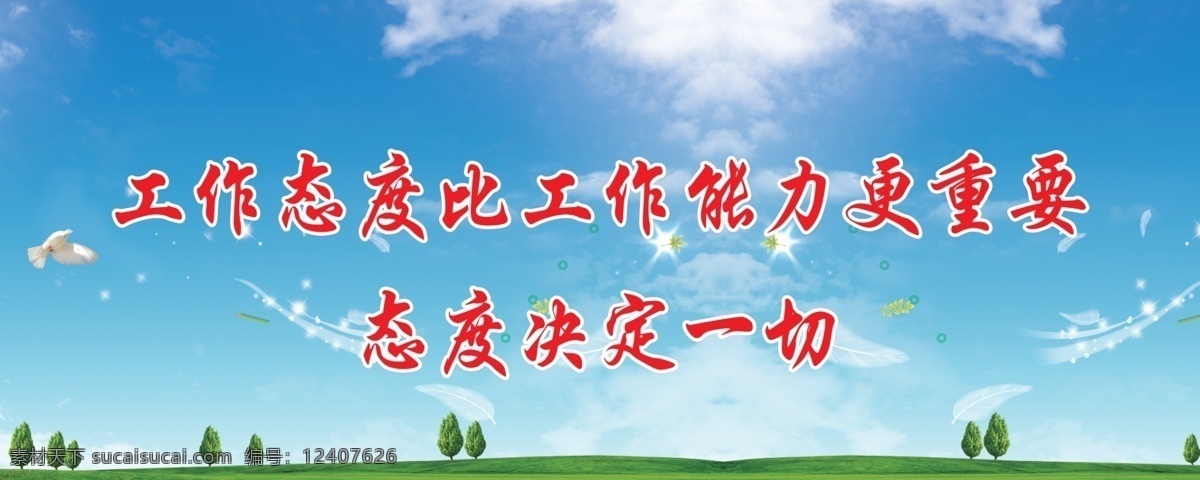 工作态度比工作能力更重要

态度决定一切

素材天下 sucaisucai.com 编号：12407626